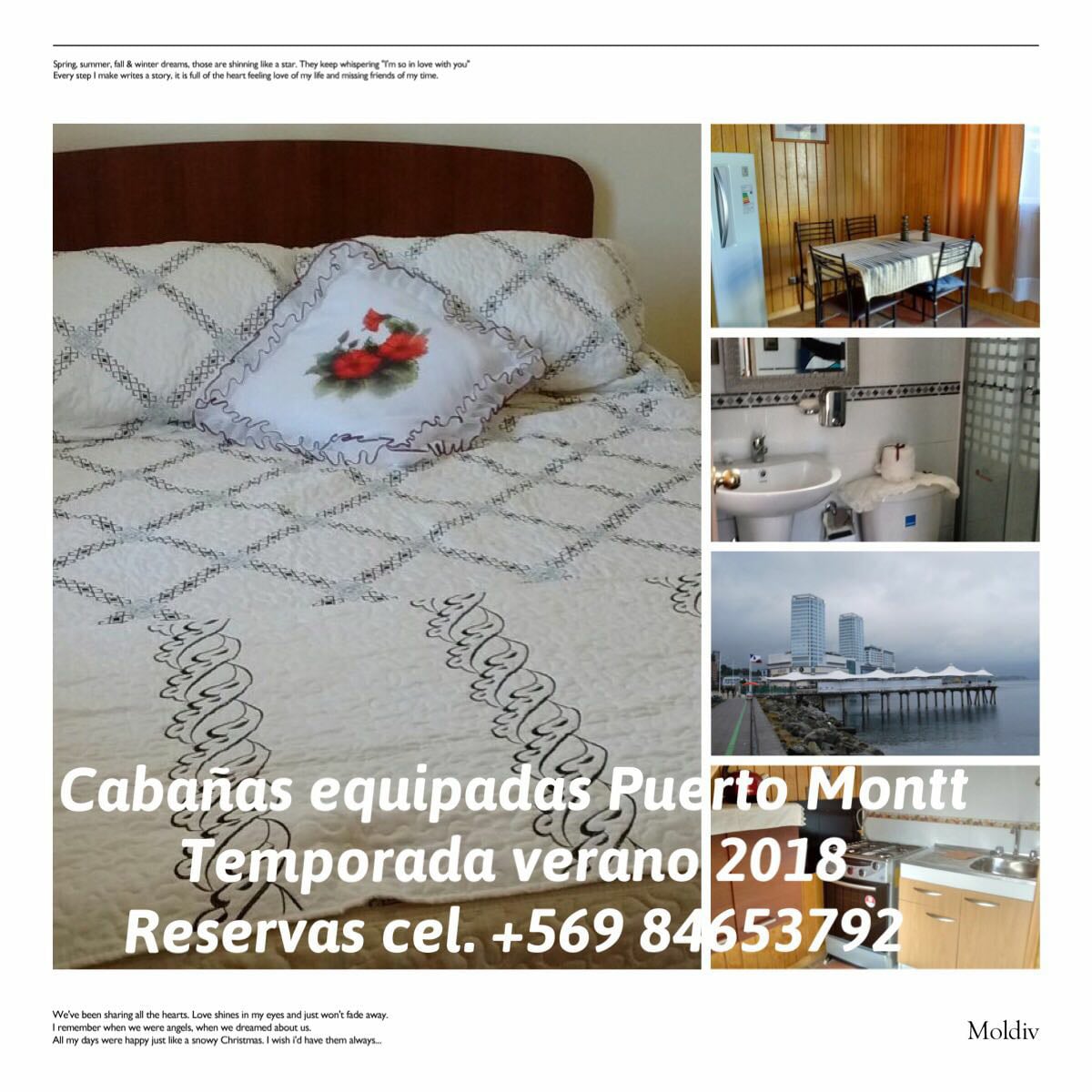 Spring, summer, fall & winter dreams, those are shinning like a star. They keep whispering "I'm so in love with you"
Every step I make writes a story, it is full of the heart feeling love of my life and missing friends of my time.

Cabañas equipadas Puerto Montt
Temporada verano 2018
Reservas cel. +569 84653792

We've been sharing all the hearts. Love shines in my eyes and just won't fade away.
I remember when we were angels, when we dreamed about us.
All my days were happy just like a snowy Christmas. I wish i'd have them always...

Moldiv